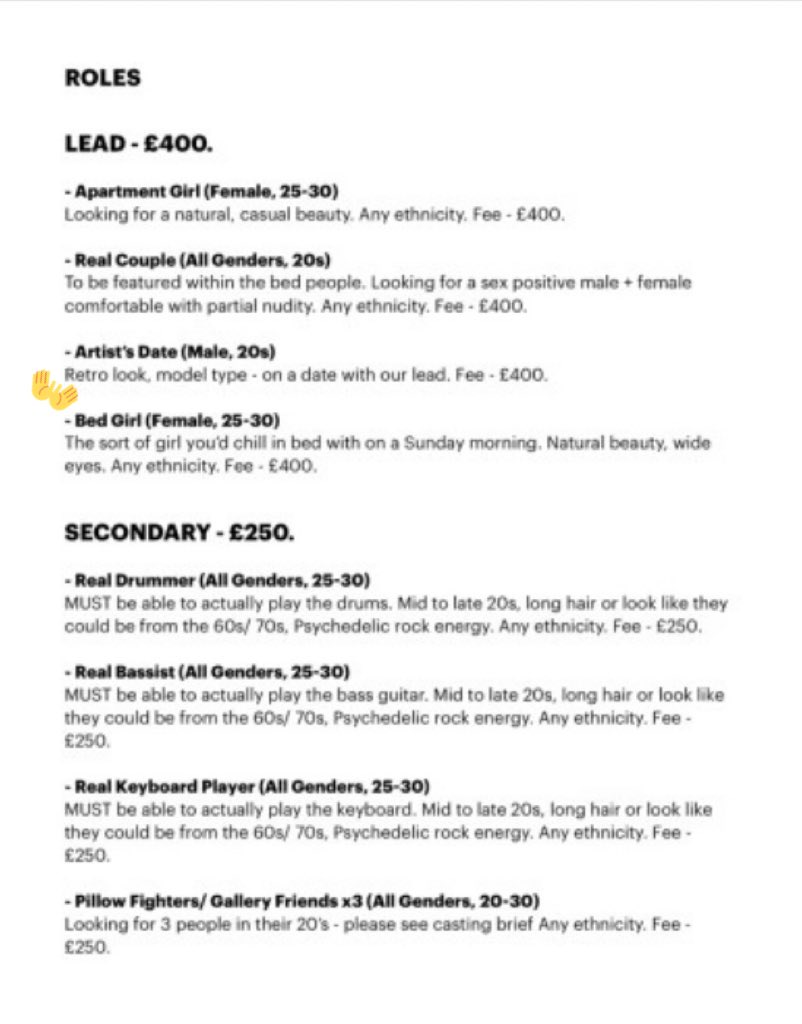 ROLES

LEAD - £400.

- Apartment Girl (Female, 25-30)
Looking for a natural, casual beauty. Any ethnicity. Fee - £400.

- Real Couple (All Genders, 20s)
To be featured within the bed people. Looking for a sex positive male + female comfortable with partial nudity. Any ethnicity. Fee - £400.

- Artist's Date (Male, 20s)
Retro look, model type - on a date with our lead. Fee - £400.

- Bed Girl (Female, 25-30)
The sort of girl you'd chill in bed with on a Sunday morning. Natural beauty, wide eyes. Any ethnicity. Fee - £400.

SECONDARY - £250.

- Real Drummer (All Genders, 25-30)
MUST be able to actually play the drums. Mid to late 20s, long hair or look like they could be from the 60s/ 70s, Psychedelic rock energy. Any ethnicity. Fee - £250.

- Real Bassist (All Genders, 25-30)
MUST be able to actually play the bass guitar. Mid to late 20s, long hair or look like they could be from the 60s/ 70s, Psychedelic rock energy. Any ethnicity. Fee - £250.

- Real Keyboard Player (All Genders, 25-30)
MUST be able to actually play the keyboard. Mid to late 20s, long hair or look like they could be from the 60s/ 70s, Psychedelic rock energy. Any ethnicity. Fee - £250.

- Pillow Fighters/ Gallery Friends x3 (All Genders, 20-30)
Looking for 3 people in their 20's - please see casting brief Any ethnicity. Fee - £250.